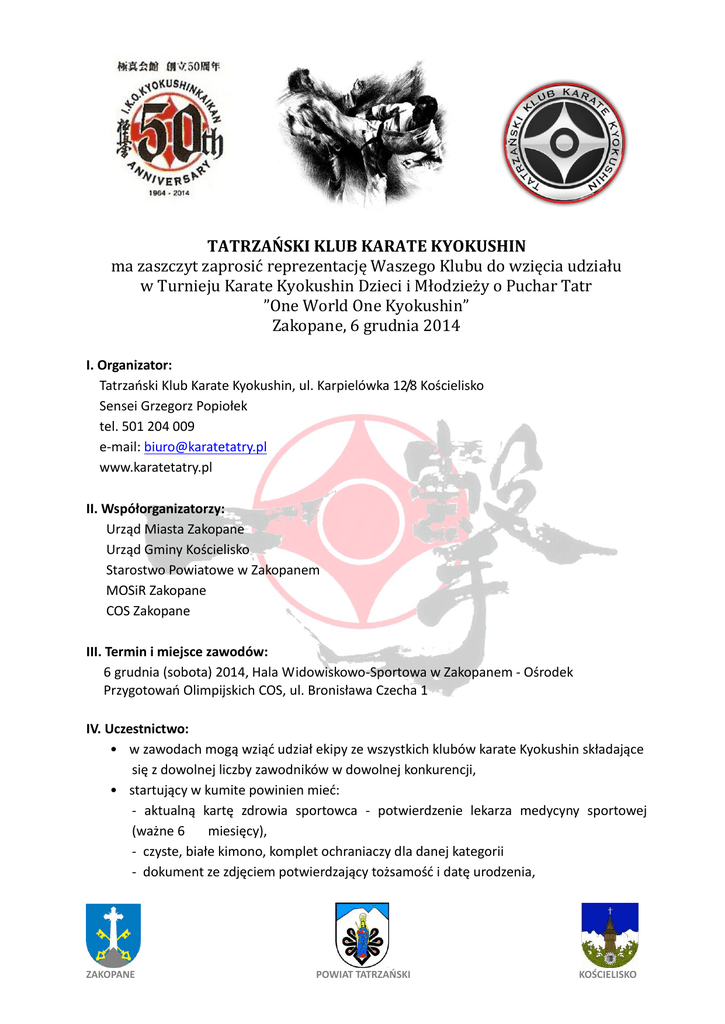 極真会館 創立50周年
I.K.O. KYOKUSHINKAIKAN
50th
ANNIVERSARY
1964 - 2014

TATRZAŃSKI KLUB KARATE KYOKUSHIN

TATRZAŃSKI KLUB KARATE KYOKUSHIN
ma zaszczyt zaprosić reprezentację Waszego Klubu do wzięcia udziału w Turnieju Karate Kyokushin Dzieci i Młodzieży o Puchar Tatr
"One World One Kyokushin"
Zakopane, 6 grudnia 2014

I. Organizator:
Tatrzański Klub Karate Kyokushin, ul. Karpielówka 12/8 Kościelisko
Sensei Grzegorz Popiołek
tel. 501 204 009
e-mail: biuro@karatetatry.pl
www.karatetatry.pl

II. Współorganizatorzy:
Urząd Miasta Zakopane
Urząd Gminy Kościelisko
Starostwo Powiatowe w Zakopanem
MOSiR Zakopane
COS Zakopane

III. Termin i miejsce zawodów:
6 grudnia (sobota) 2014, Hala Widowiskowo-Sportowa w Zakopanem - Ośrodek Przygotowań Olimpijskich COS, ul. Bronisława Czecha 1

IV. Uczestnictwo:
• w zawodach mogą wziąć udział ekipy ze wszystkich klubów karate Kyokushin składające się z dowolnej liczby zawodników w dowolnej konkurencji,
• startujący w kumite powinien mieć:
- aktualną kartę zdrowia sportowca - potwierdzenie lekarza medycyny sportowej (ważne 6 miesięcy),
- czyste, białe kimono, komplet ochraniaczy dla danej kategorii
- dokument ze zdjęciem potwierdzający tożsamość i datę urodzenia,

ZAKOPANE
POWIAT TATRZAŃSKI
KOŚCIELISKO